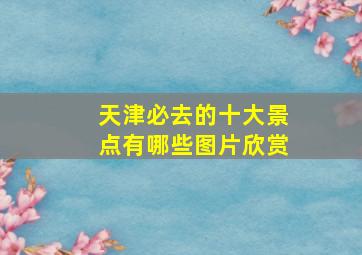 天津必去的十大景点有哪些图片欣赏